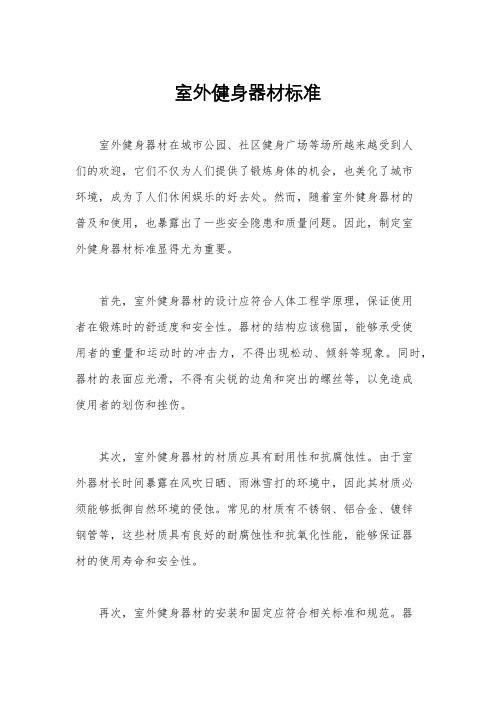 室外健身器材标准

室外健身器材在城市公园、社区健身广场等场所越来越受到人们的欢迎，它们不仅为人们提供了锻炼身体的机会，也美化了城市环境，成为了人们休闲娱乐的好去处。然而，随着室外健身器材的普及和使用，也暴露出了一些安全隐患和质量问题。因此，制定室外健身器材标准显得尤为重要。

首先，室外健身器材的设计应符合人体工程学原理，保证使用者在锻炼时的舒适度和安全性。器材的结构应该稳固，能够承受使用者的重量和运动时的冲击力，不得出现松动、倾斜等现象。同时，器材的表面应光滑，不得有尖锐的边角和突出的螺丝等，以免造成使用者的划伤和挫伤。

其次，室外健身器材的材质应具有耐用性和抗腐蚀性。由于室外器材长时间暴露在风吹日晒、雨淋雪打的环境中，因此其材质必须能够抵御自然环境的侵蚀。常见的材质有不锈钢、铝合金、镀锌钢管等，这些材质具有良好的耐腐蚀性和抗氧化性能，能够保证器材的使用寿命和安全性。

再次，室外健身器材的安装和固定应符合相关标准和规范。器